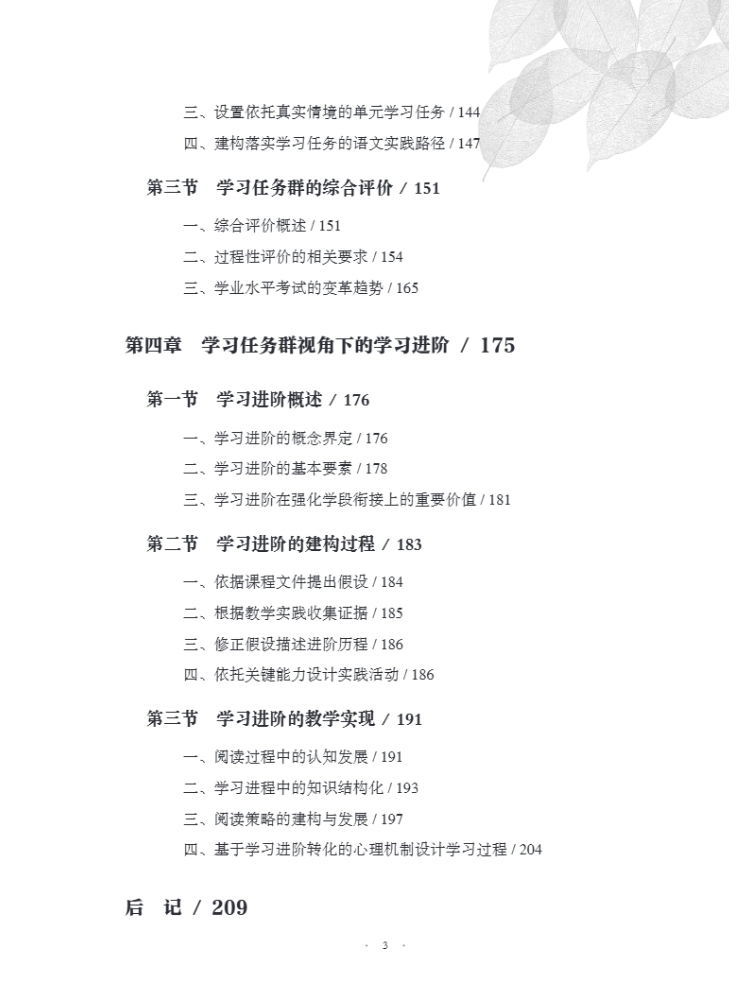 三、设置依托真实情境的单元学习任务 / 144

四、建构落实学习任务的语文实践路径 / 147

第三节 学习任务群的综合评价 / 151

一、综合评价概述 / 151

二、过程性评价的相关要求 / 154

三、学业水平考试的变革趋势 / 165

第四章 学习任务群视角下的学习进阶 / 175

第一节 学习进阶概述 / 176

一、学习进阶的概念界定 / 176

二、学习进阶的基本要素 / 178

三、学习进阶在强化学段衔接上的重要价值 / 181

第二节 学习进阶的建构过程 / 183

一、依据课程文件提出假设 / 184

二、根据教学实践收集证据 / 185

三、修正假设描述进阶历程 / 186

四、依托关键能力设计实践活动 / 186

第三节 学习进阶的教学实现 / 191

一、阅读过程中的认知发展 / 191

二、学习进程中的知识结构化 / 193

三、阅读策略的建构与发展 / 197

四、基于学习进阶转化的心理机制设计学习过程 / 204

后 记 / 209

· 3 ·